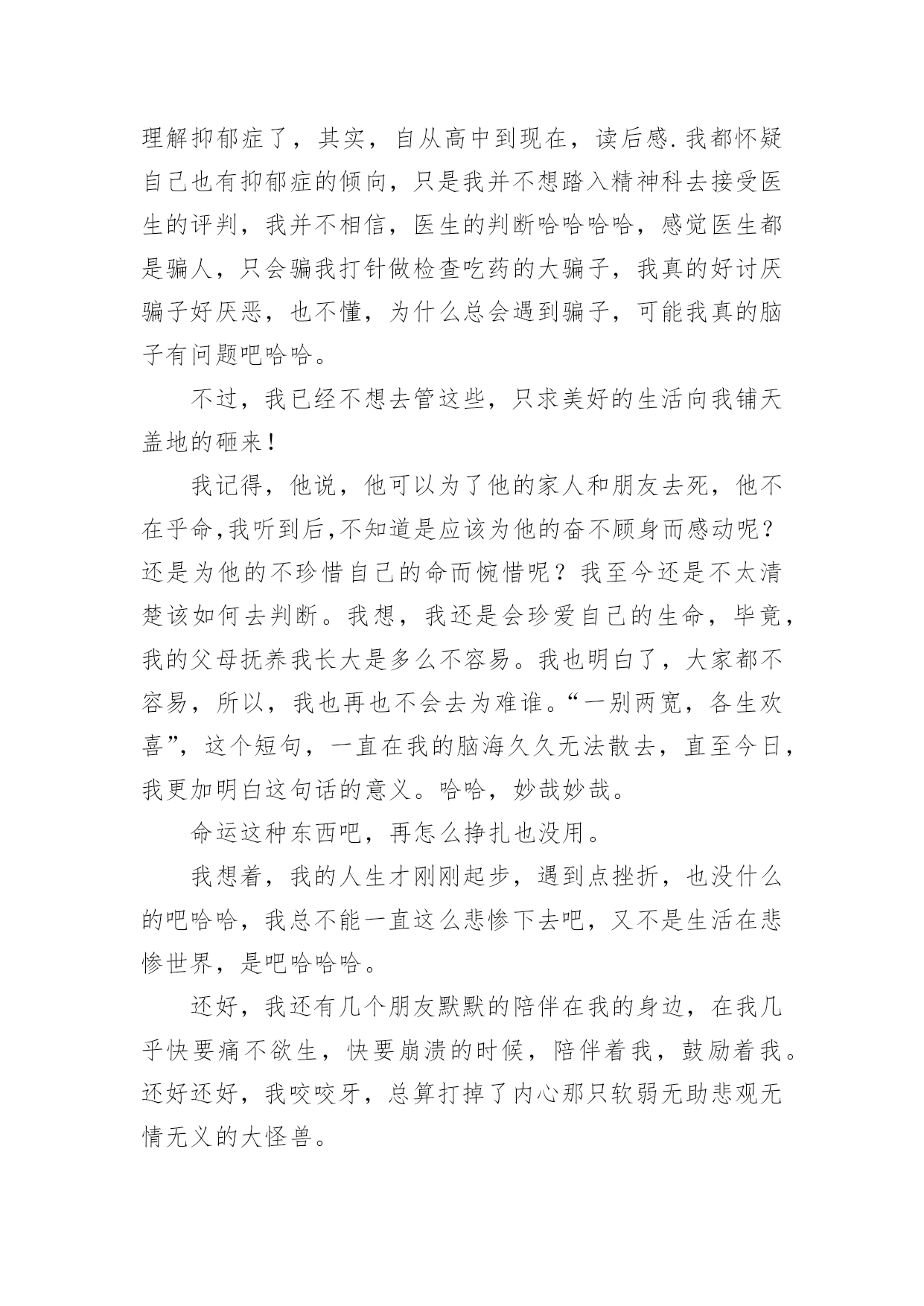 理解抑郁症了，其实，自从高中到现在，读后感.我都怀疑自己也有抑郁症的倾向，只是我并不想踏入精神科去接受医生的评判，我并不相信，医生的判断哈哈哈哈，感觉医生都是骗人，只会骗我打针做检查吃药的大骗子，我真的好讨厌骗子好厌恶，也不懂，为什么总会遇到骗子，可能我真的脑子有问题吧哈哈。

不过，我已经不想去管这些，只求美好的生活向我铺天盖地的砸来！

我记得，他说，他可以为了他的家人和朋友去死，他不在乎命,我听到后,不知道是应该为他的奋不顾身而感动呢？还是为他的不珍惜自己的命而惋惜呢？我至今还是不太清楚该如何去判断。我想，我还是会珍爱自己的生命，毕竟，我的父母抚养我长大是多么不容易。我也明白了，大家都不容易，所以，我也再也不会去为难谁。“一别两宽，各生欢喜”，这个短句，一直在我的脑海久久无法散去，直至今日，我更加明白这句话的意义。哈哈，妙哉妙哉。

命运这种东西吧，再怎么挣扎也没用。

我想着，我的人生才刚刚起步，遇到点挫折，也没什么的吧哈哈，我总不能一直这么悲惨下去吧，又不是生活在悲惨世界，是吧哈哈哈。

还好，我还有几个朋友默默的陪伴在我的身边，在我几乎快要痛不欲生，快要崩溃的时候，陪伴着我，鼓励着我。还好还好，我咬咬牙，总算打掉了内心那只软弱无助悲观无情无义的大怪兽。